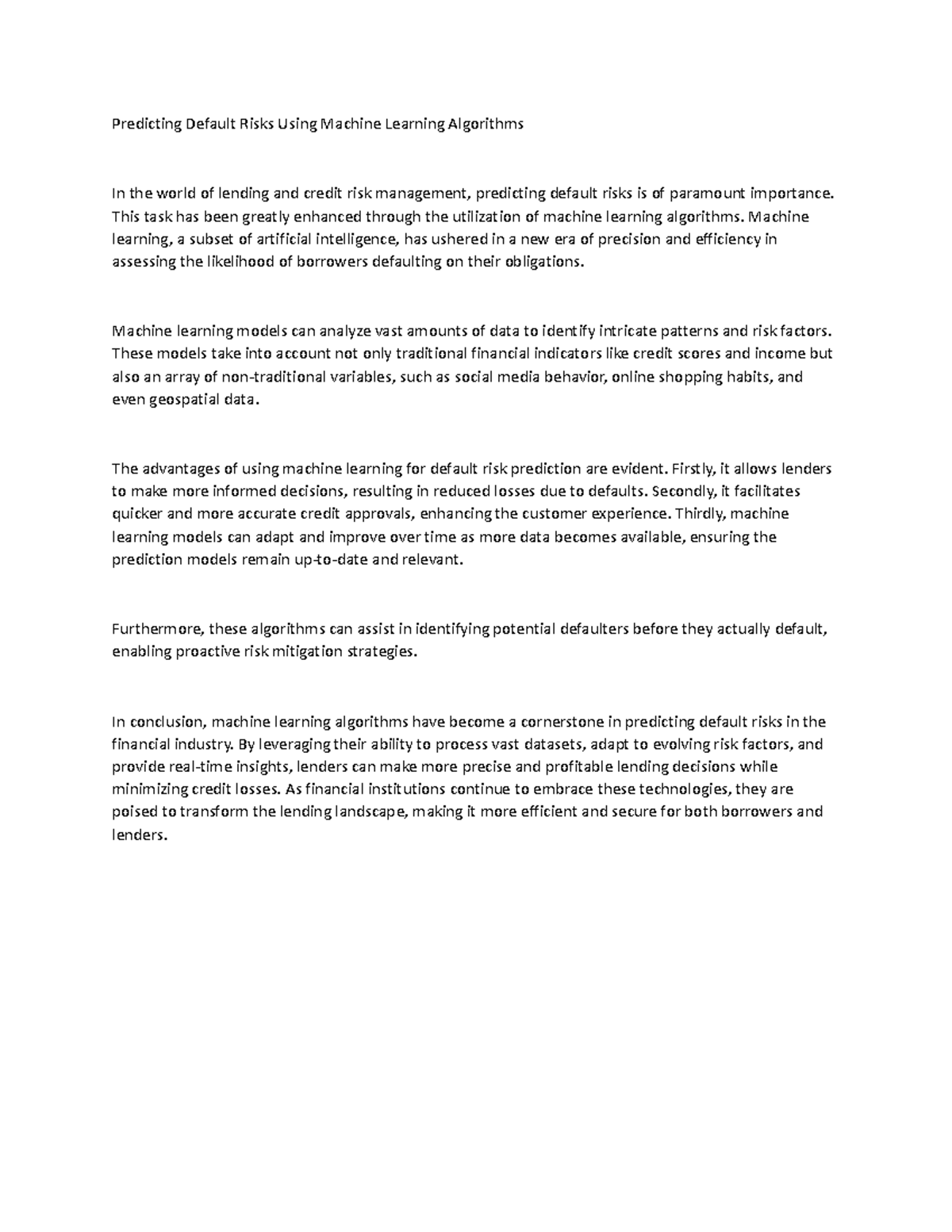 Predicting Default Risks Using Machine Learning Algorithms

In the world of lending and credit risk management, predicting default risks is of paramount importance. This task has been greatly enhanced through the utilization of machine learning algorithms. Machine learning, a subset of artificial intelligence, has ushered in a new era of precision and efficiency in assessing the likelihood of borrowers defaulting on their obligations.

Machine learning models can analyze vast amounts of data to identify intricate patterns and risk factors. These models take into account not only traditional financial indicators like credit scores and income but also an array of non-traditional variables, such as social media behavior, online shopping habits, and even geospatial data.

The advantages of using machine learning for default risk prediction are evident. Firstly, it allows lenders to make more informed decisions, resulting in reduced losses due to defaults. Secondly, it facilitates quicker and more accurate credit approvals, enhancing the customer experience. Thirdly, machine learning models can adapt and improve over time as more data becomes available, ensuring the prediction models remain up-to-date and relevant.

Furthermore, these algorithms can assist in identifying potential defaulters before they actually default, enabling proactive risk mitigation strategies.

In conclusion, machine learning algorithms have become a cornerstone in predicting default risks in the financial industry. By leveraging their ability to process vast datasets, adapt to evolving risk factors, and provide real-time insights, lenders can make more precise and profitable lending decisions while minimizing credit losses. As financial institutions continue to embrace these technologies, they are poised to transform the lending landscape, making it more efficient and secure for both borrowers and lenders.